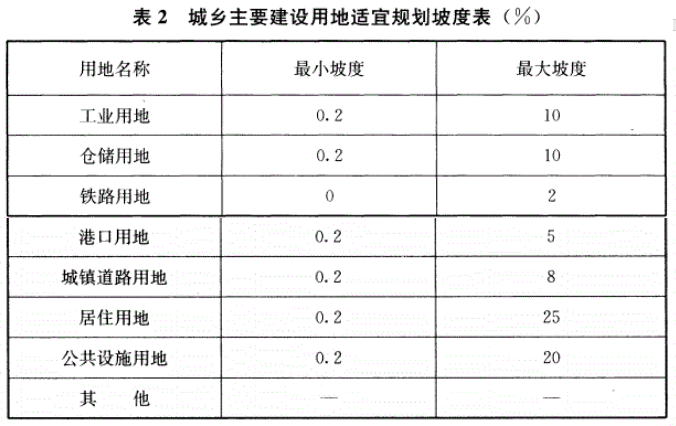 表 2　城乡主要建设用地适宜规划坡度表（%）

| 用地名称 | 最小坡度 | 最大坡度 |
|---|---|---|
| 工业用地 | 0.2 | 10 |
| 仓储用地 | 0.2 | 10 |
| 铁路用地 | 0 | 2 |
| 港口用地 | 0.2 | 5 |
| 城镇道路用地 | 0.2 | 8 |
| 居住用地 | 0.2 | 25 |
| 公共设施用地 | 0.2 | 20 |
| 其　他 | — | — |